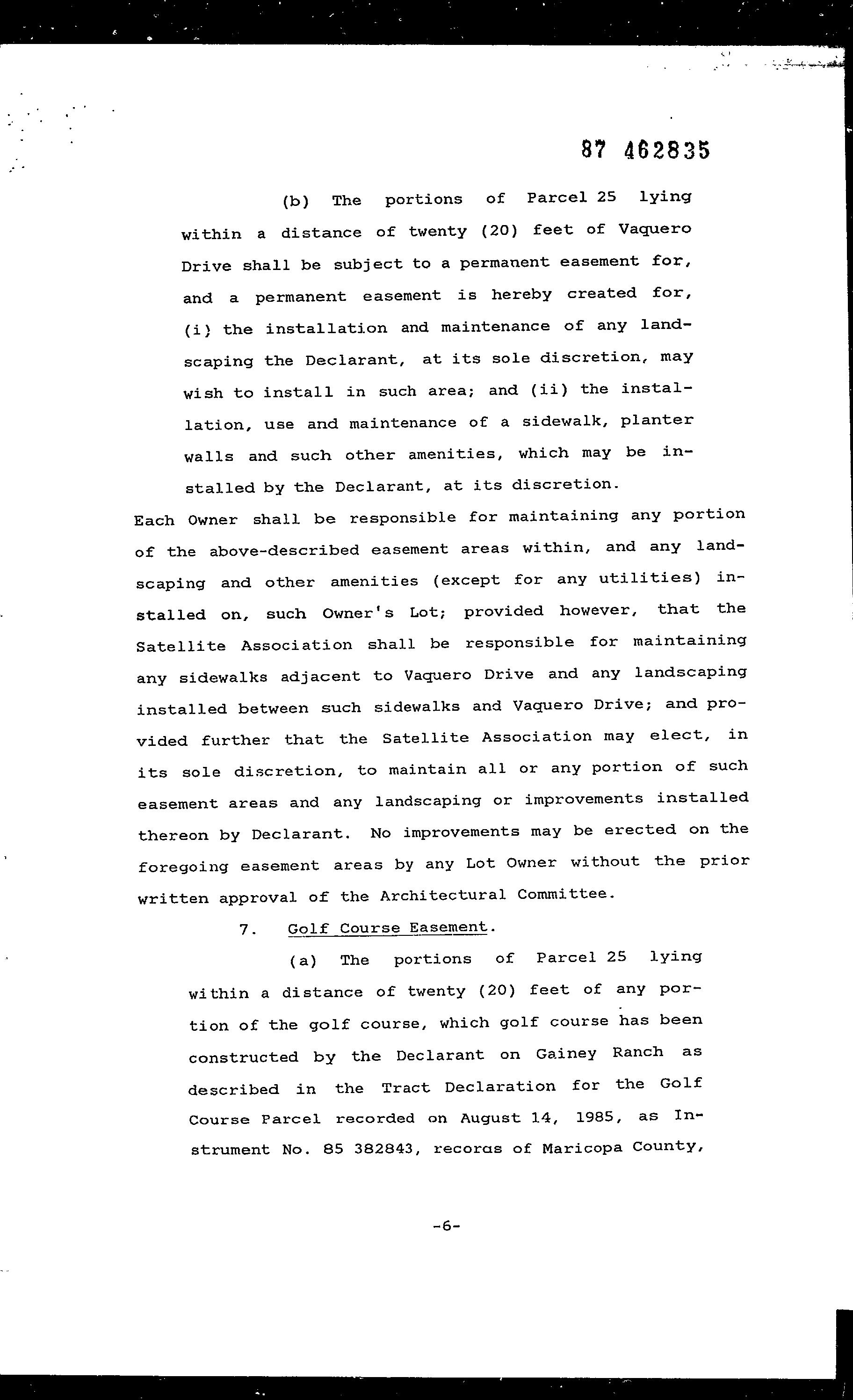 87 462835

(b) The portions of Parcel 25 lying within a distance of twenty (20) feet of Vaquero Drive shall be subject to a permanent easement for, and a permanent easement is hereby created for, (i) the installation and maintenance of any landscaping the Declarant, at its sole discretion, may wish to install in such area; and (ii) the installation, use and maintenance of a sidewalk, planter walls and such other amenities, which may be installed by the Declarant, at its discretion.

Each Owner shall be responsible for maintaining any portion of the above-described easement areas within, and any landscaping and other amenities (except for any utilities) installed on, such Owner's Lot; provided however, that the Satellite Association shall be responsible for maintaining any sidewalks adjacent to Vaquero Drive and any landscaping installed between such sidewalks and Vaquero Drive; and provided further that the Satellite Association may elect, in its sole discretion, to maintain all or any portion of such easement areas and any landscaping or improvements installed thereon by Declarant. No improvements may be erected on the foregoing easement areas by any Lot Owner without the prior written approval of the Architectural Committee.

7. Golf Course Easement.

(a) The portions of Parcel 25 lying within a distance of twenty (20) feet of any portion of the golf course, which golf course has been constructed by the Declarant on Gainey Ranch as described in the Tract Declaration for the Golf Course Parcel recorded on August 14, 1985, as Instrument No. 85 382843, recoras of Maricopa County,

-6-